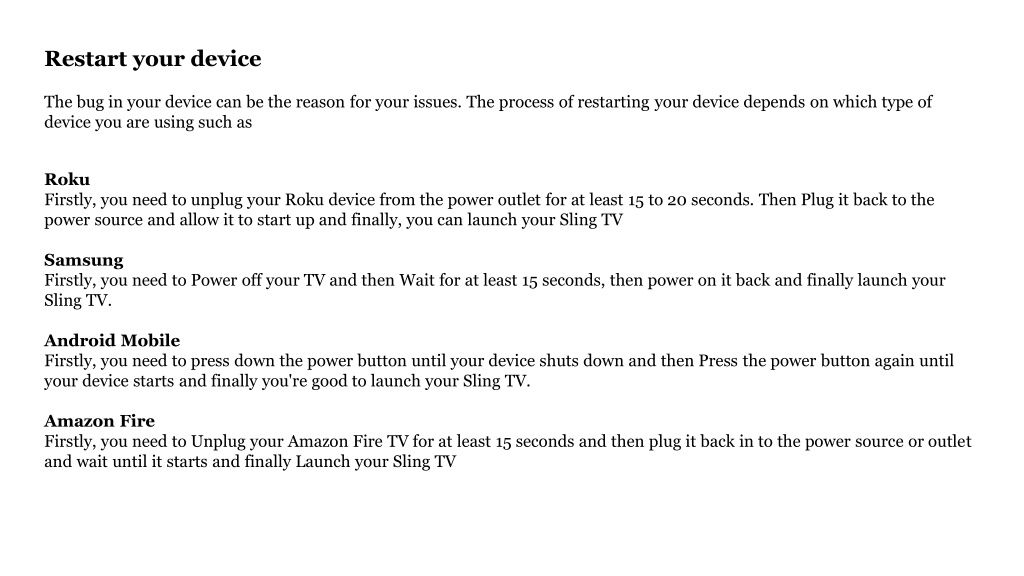 Restart your device

The bug in your device can be the reason for your issues. The process of restarting your device depends on which type of device you are using such as

Roku
Firstly, you need to unplug your Roku device from the power outlet for at least 15 to 20 seconds. Then Plug it back to the power source and allow it to start up and finally, you can launch your Sling TV

Samsung
Firstly, you need to Power off your TV and then Wait for at least 15 seconds, then power on it back and finally launch your Sling TV.

Android Mobile
Firstly, you need to press down the power button until your device shuts down and then Press the power button again until your device starts and finally you're good to launch your Sling TV.

Amazon Fire
Firstly, you need to Unplug your Amazon Fire TV for at least 15 seconds and then plug it back in to the power source or outlet and wait until it starts and finally Launch your Sling TV